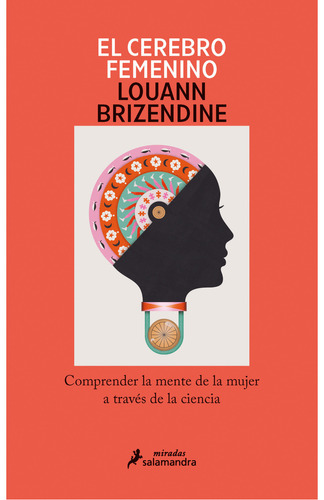 EL CEREBRO FEMENINO
LOUANN BRIZENDINE

Comprender la mente de la mujer a través de la ciencia

miradas
salamandra